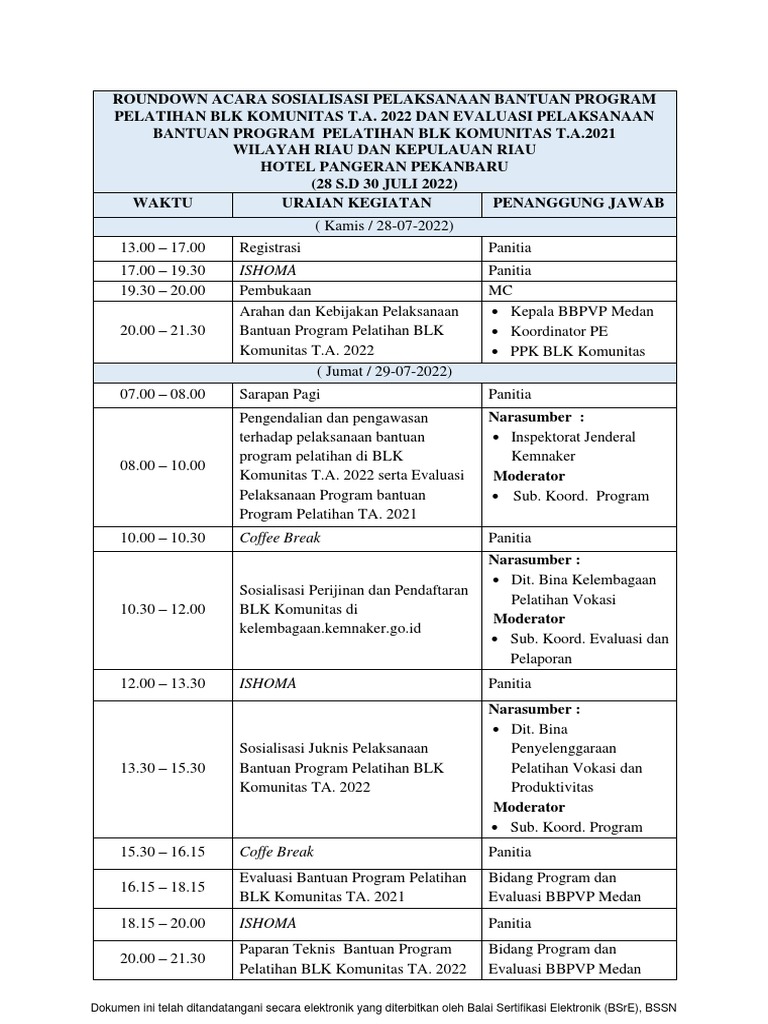 ROUNDOWN ACARA SOSIALISASI PELAKSANAAN BANTUAN PROGRAM PELATIHAN BLK KOMUNITAS T.A. 2022 DAN EVALUASI PELAKSANAAN BANTUAN PROGRAM PELATIHAN BLK KOMUNITAS T.A.2021
WILAYAH RIAU DAN KEPULAUAN RIAU
HOTEL PANGERAN PEKANBARU
(28 S.D 30 JULI 2022)

| WAKTU | URAIAN KEGIATAN | PENANGGUNG JAWAB |
|---|---|---|
| ( Kamis / 28-07-2022) | | |
| 13.00 – 17.00 | Registrasi | Panitia |
| 17.00 – 19.30 | ISHOMA | Panitia |
| 19.30 – 20.00 | Pembukaan | MC |
| 20.00 – 21.30 | Arahan dan Kebijakan Pelaksanaan Bantuan Program Pelatihan BLK Komunitas T.A. 2022 | • Kepala BBPVP Medan • Koordinator PE • PPK BLK Komunitas |
| ( Jumat / 29-07-2022) | | |
| 07.00 – 08.00 | Sarapan Pagi | Panitia |
| 08.00 – 10.00 | Pengendalian dan pengawasan terhadap pelaksanaan bantuan program pelatihan di BLK Komunitas T.A. 2022 serta Evaluasi Pelaksanaan Program bantuan Program Pelatihan TA. 2021 | Narasumber : • Inspektorat Jenderal Kemnaker Moderator • Sub. Koord. Program |
| 10.00 – 10.30 | Coffee Break | Panitia |
| 10.30 – 12.00 | Sosialisasi Perijinan dan Pendaftaran BLK Komunitas di kelembagaan.kemnaker.go.id | Narasumber : • Dit. Bina Kelembagaan Pelatihan Vokasi Moderator • Sub. Koord. Evaluasi dan Pelaporan |
| 12.00 – 13.30 | ISHOMA | Panitia |
| 13.30 – 15.30 | Sosialisasi Juknis Pelaksanaan Bantuan Program Pelatihan BLK Komunitas TA. 2022 | Narasumber : • Dit. Bina Penyelenggaraan Pelatihan Vokasi dan Produktivitas Moderator • Sub. Koord. Program |
| 15.30 – 16.15 | Coffe Break | Panitia |
| 16.15 – 18.15 | Evaluasi Bantuan Program Pelatihan BLK Komunitas TA. 2021 | Bidang Program dan Evaluasi BBPVP Medan |
| 18.15 – 20.00 | ISHOMA | Panitia |
| 20.00 – 21.30 | Paparan Teknis Bantuan Program Pelatihan BLK Komunitas TA. 2022 | Bidang Program dan Evaluasi BBPVP Medan |

Dokumen ini telah ditandatangani secara elektronik yang diterbitkan oleh Balai Sertifikasi Elektronik (BSrE), BSSN